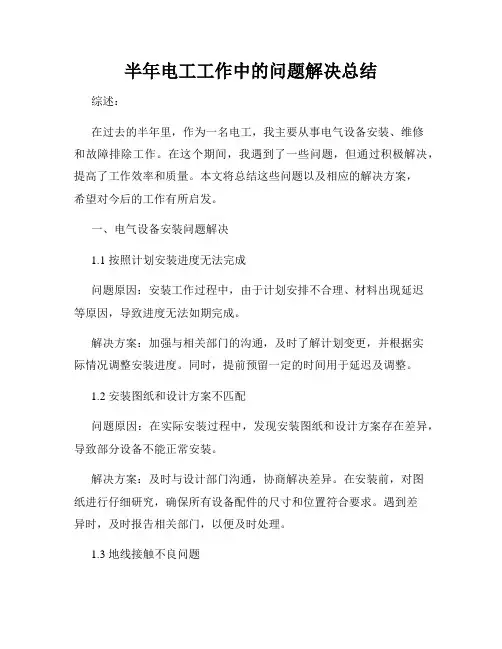 半年电工工作中的问题解决总结

综述：

在过去的半年里，作为一名电工，我主要从事电气设备安装、维修和故障排除工作。在这个期间，我遇到了一些问题，但通过积极解决，提高了工作效率和质量。本文将总结这些问题以及相应的解决方案，希望对今后的工作有所启发。

一、电气设备安装问题解决

1.1 按照计划安装进度无法完成

问题原因：安装工作过程中，由于计划安排不合理、材料出现延迟等原因，导致进度无法如期完成。

解决方案：加强与相关部门的沟通，及时了解计划变更，并根据实际情况调整安装进度。同时，提前预留一定的时间用于延迟及调整。

1.2 安装图纸和设计方案不匹配

问题原因：在实际安装过程中，发现安装图纸和设计方案存在差异，导致部分设备不能正常安装。

解决方案：及时与设计部门沟通，协商解决差异。在安装前，对图纸进行仔细研究，确保所有设备配件的尺寸和位置符合要求。遇到差异时，及时报告相关部门，以便及时处理。

1.3 地线接触不良问题